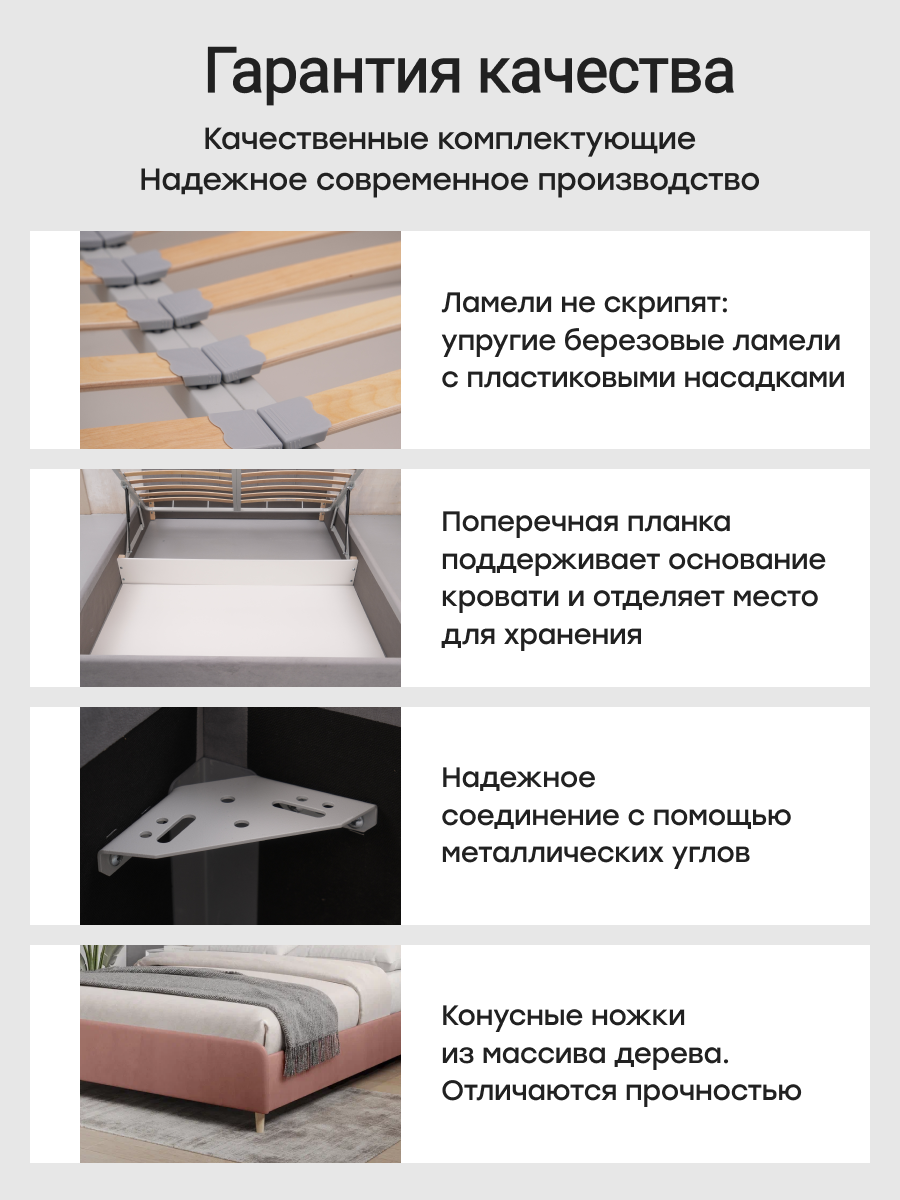 Гарантия качества

Качественные комплектующие
Надежное современное производство

Ламели не скрипят: упругие березовые ламели с пластиковыми насадками

Поперечная планка поддерживает основание кровати и отделяет место для хранения

Надежное соединение с помощью металлических углов

Конусные ножки из массива дерева. Отличаются прочностью